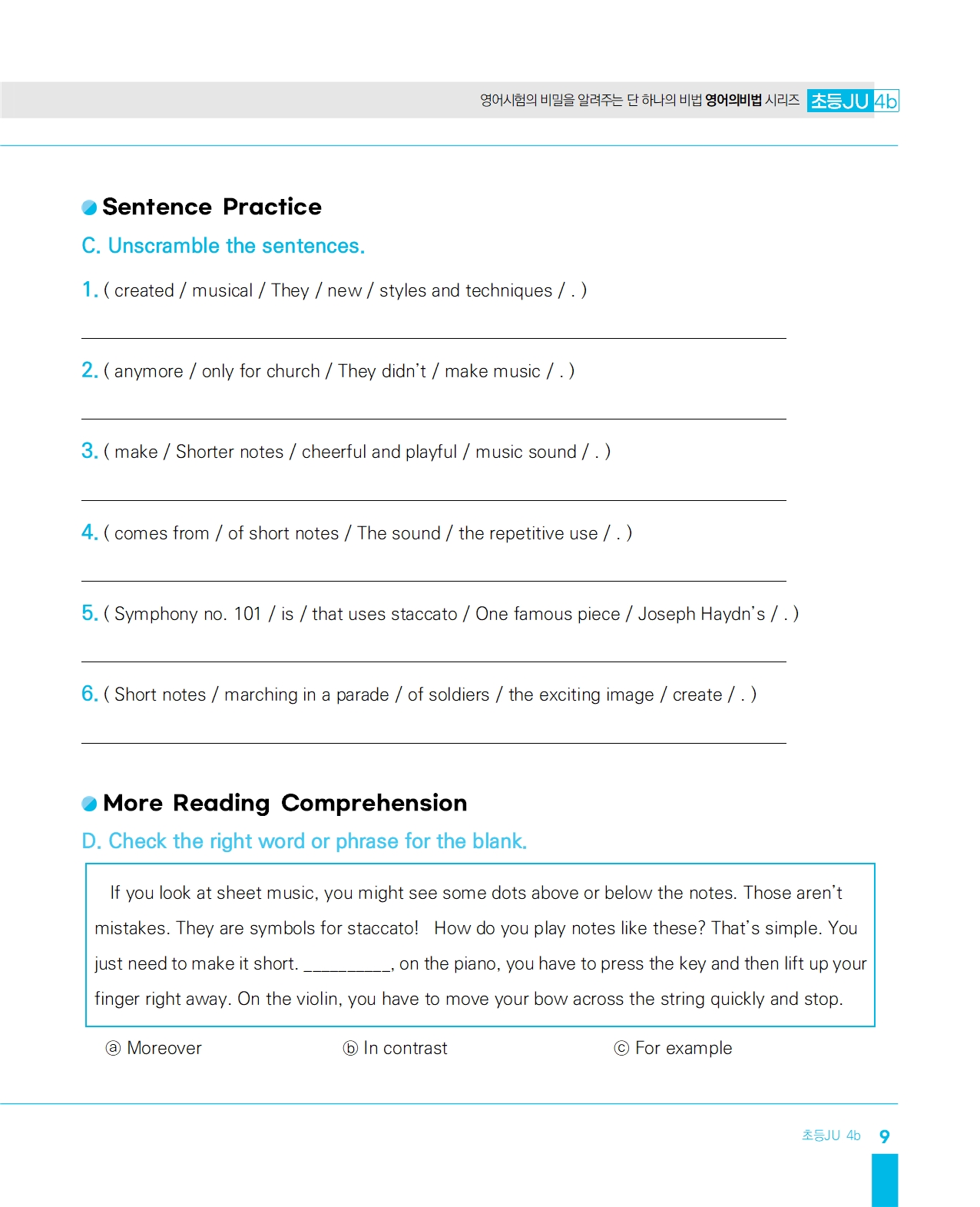 영어시험의 비밀을 알려주는 단 하나의 비법 영어의비법 시리즈 초등JU 4b

Sentence Practice

C. Unscramble the sentences.

1. ( created / musical / They / new / styles and techniques / . )

2. ( anymore / only for church / They didn't / make music / . )

3. ( make / Shorter notes / cheerful and playful / music sound / . )

4. ( comes from / of short notes / The sound / the repetitive use / . )

5. ( Symphony no. 101 / is / that uses staccato / One famous piece / Joseph Haydn's / . )

6. ( Short notes / marching in a parade / of soldiers / the exciting image / create / . )

More Reading Comprehension

D. Check the right word or phrase for the blank.

If you look at sheet music, you might see some dots above or below the notes. Those aren't mistakes. They are symbols for staccato! How do you play notes like these? That's simple. You just need to make it short. __________, on the piano, you have to press the key and then lift up your finger right away. On the violin, you have to move your bow across the string quickly and stop.

ⓐ Moreover ⓑ In contrast ⓒ For example

초등JU 4b 9